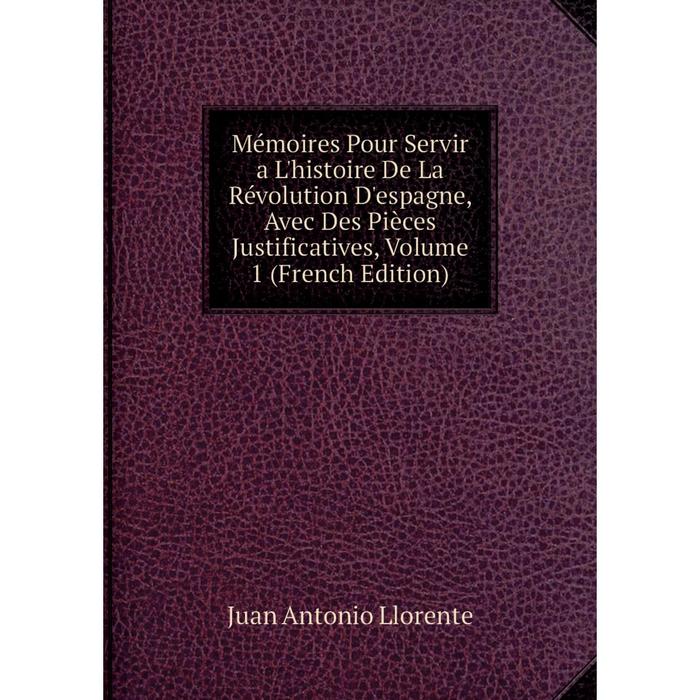 Mémoires Pour Servir a L'histoire De La Révolution D'espagne, Avec Des Pièces Justificatives, Volume 1 (French Edition)

Juan Antonio Llorente